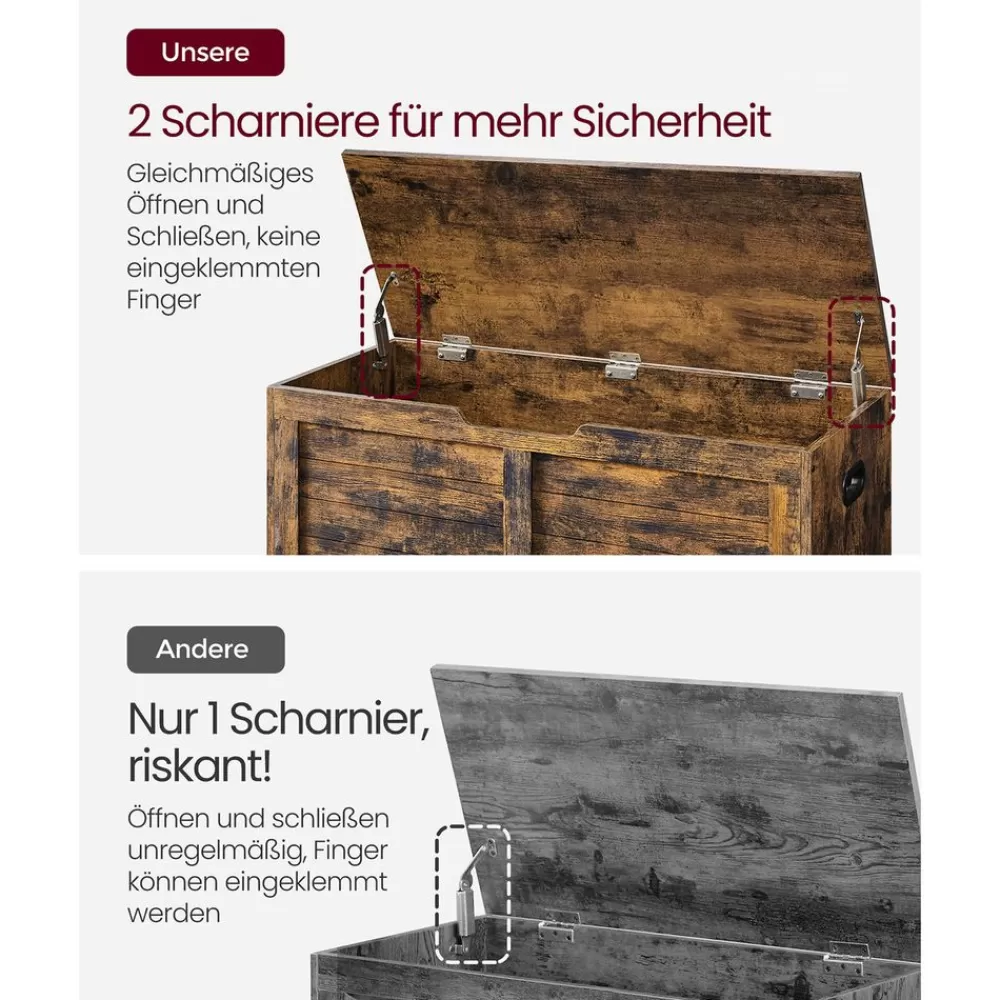 Unsere

2 Scharniere für mehr Sicherheit

Gleichmäßiges Öffnen und Schließen, keine eingeklemmten Finger

Andere

Nur 1 Scharnier, riskant!

Öffnen und schließen unregelmäßig, Finger können eingeklemmt werden